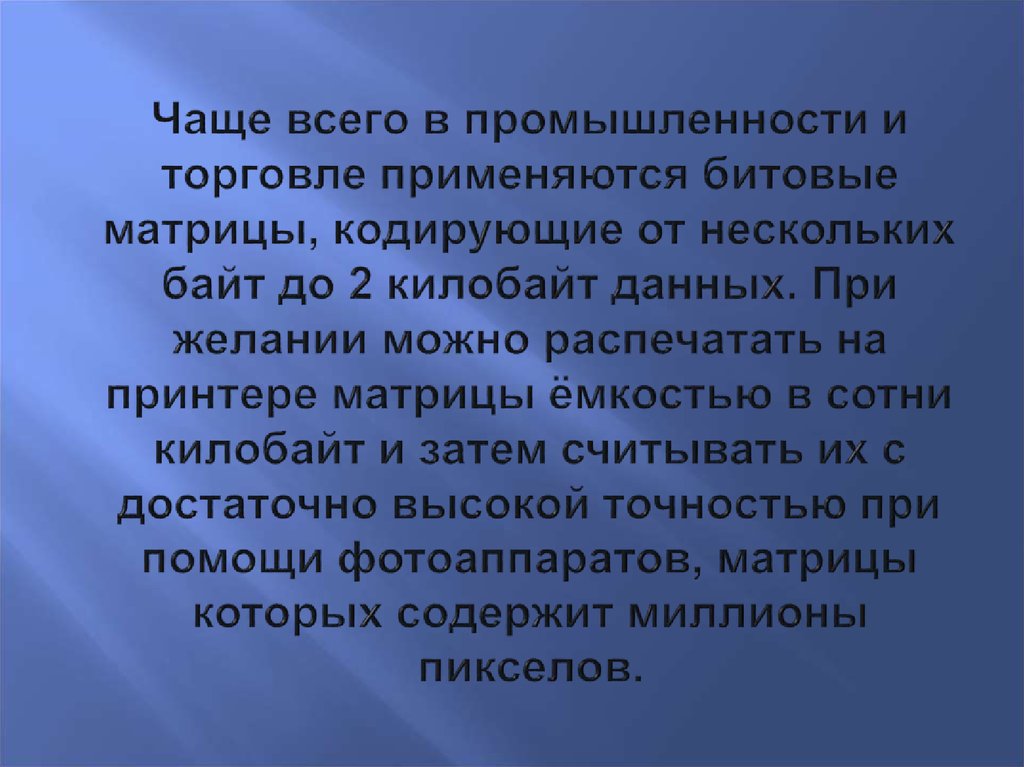 Чаще всего в промышленности и торговле применяются битовые матрицы, кодирующие от нескольких байт до 2 килобайт данных. При желании можно распечатать на принтере матрицы ёмкостью в сотни килобайт и затем считывать их с достаточно высокой точностью при помощи фотоаппаратов, матрицы которых содержит миллионы пикселов.